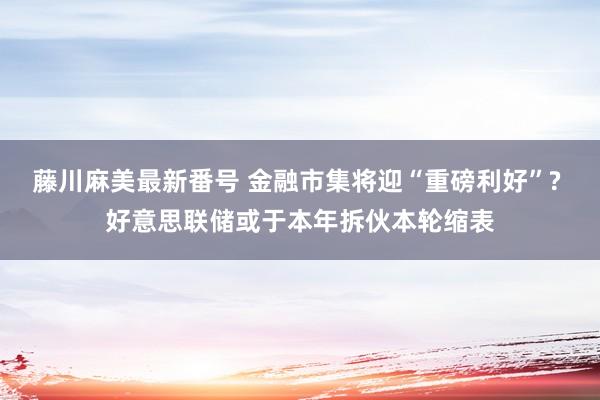 藤川麻美最新番号 金融市集将迎“重磅利好”？好意思联储或于本年拆伙本轮缩表